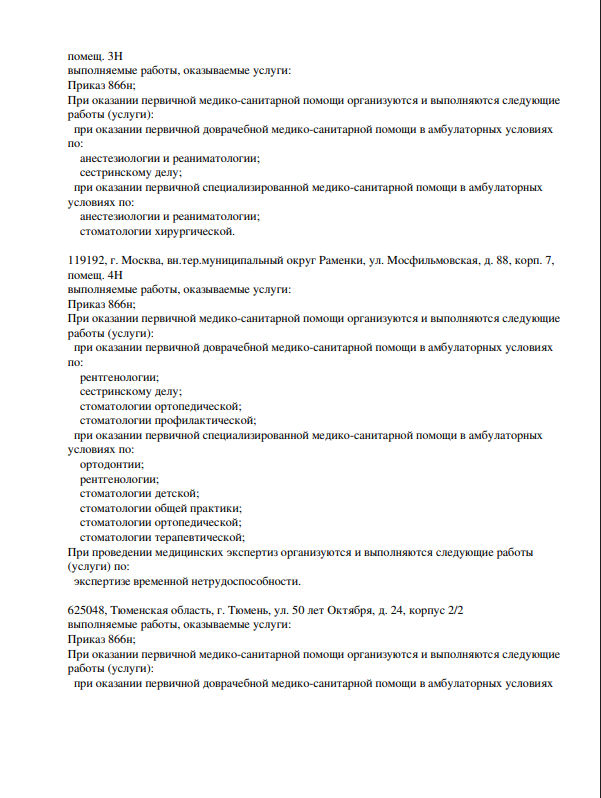 помещ. 3Н
выполняемые работы, оказываемые услуги:
Приказ 866н;
При оказании первичной медико-санитарной помощи организуются и выполняются следующие работы (услуги):
при оказании первичной доврачебной медико-санитарной помощи в амбулаторных условиях по:
анестезиологии и реаниматологии;
сестринскому делу;
при оказании первичной специализированной медико-санитарной помощи в амбулаторных условиях по:
анестезиологии и реаниматологии;
стоматологии хирургической.

119192, г. Москва, вн.тер.муниципальный округ Раменки, ул. Мосфильмовская, д. 88, корп. 7, помещ. 4Н
выполняемые работы, оказываемые услуги:
Приказ 866н;
При оказании первичной медико-санитарной помощи организуются и выполняются следующие работы (услуги):
при оказании первичной доврачебной медико-санитарной помощи в амбулаторных условиях по:
рентгенологии;
сестринскому делу;
стоматологии ортопедической;
стоматологии профилактической;
при оказании первичной специализированной медико-санитарной помощи в амбулаторных условиях по:
ортодонтии;
рентгенологии;
стоматологии детской;
стоматологии общей практики;
стоматологии ортопедической;
стоматологии терапевтической;
При проведении медицинских экспертиз организуются и выполняются следующие работы (услуги) по:
экспертизе временной нетрудоспособности.

625048, Тюменская область, г. Тюмень, ул. 50 лет Октября, д. 24, корпус 2/2
выполняемые работы, оказываемые услуги:
Приказ 866н;
При оказании первичной медико-санитарной помощи организуются и выполняются следующие работы (услуги):
при оказании первичной доврачебной медико-санитарной помощи в амбулаторных условиях